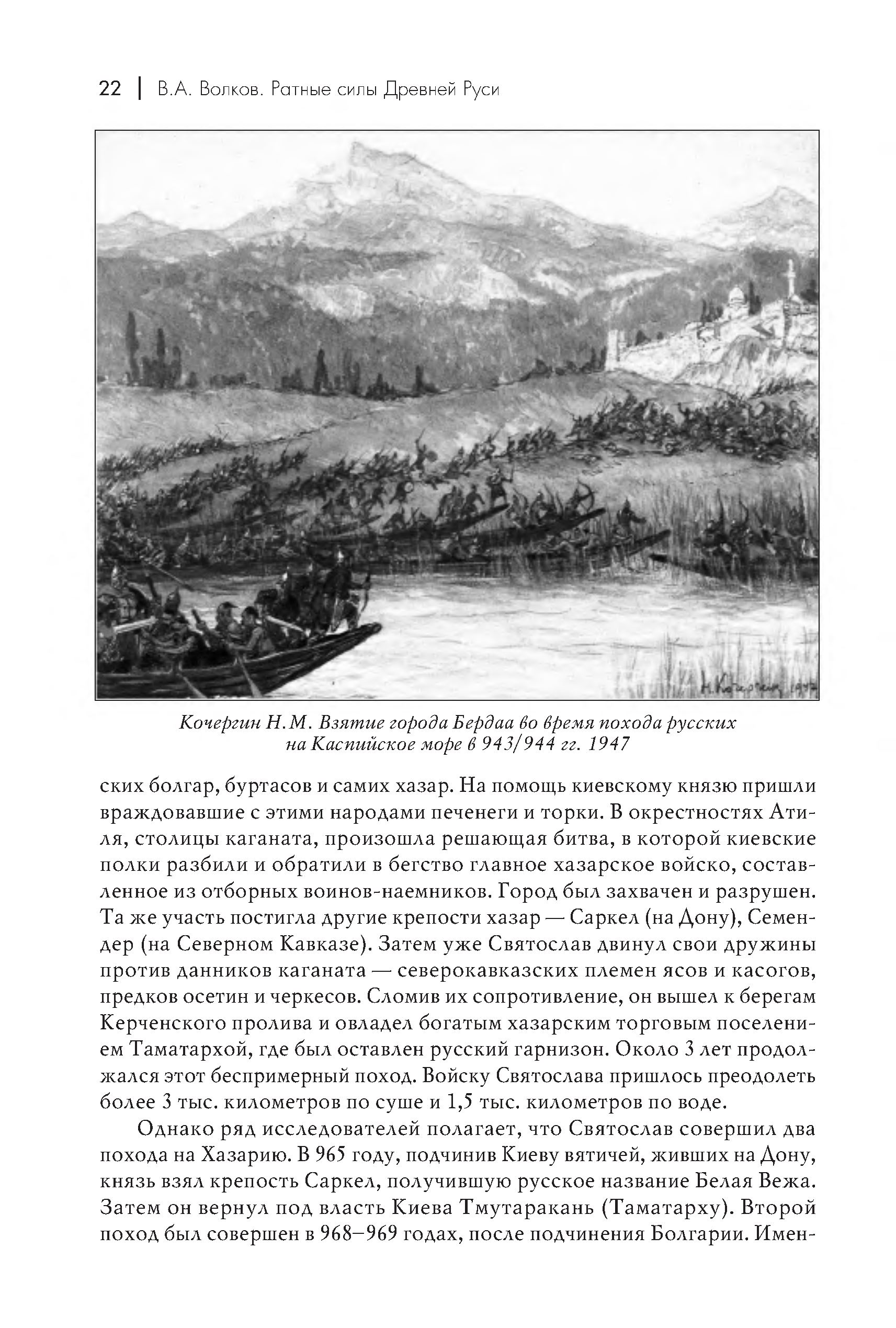 22 | В.А. Волков. Ратные силы Древней Руси

Н. Кочергин 1947

Кочергин Н.М. Взятие города Бердаа во время похода русских на Каспийское море в 943/944 гг. 1947

ских болгар, буртасов и самих хазар. На помощь киевскому князю пришли враждовавшие с этими народами печенеги и торки. В окрестностях Атиля, столицы каганата, произошла решающая битва, в которой киевские полки разбили и обратили в бегство главное хазарское войско, составленное из отборных воинов-наемников. Город был захвачен и разрушен. Та же участь постигла другие крепости хазар — Саркел (на Дону), Семендер (на Северном Кавказе). Затем уже Святослав двинул свои дружины против данников каганата — северокавказских племен ясов и касогов, предков осетин и черкесов. Сломив их сопротивление, он вышел к берегам Керченского пролива и овладел богатым хазарским торговым поселением Таматархой, где был оставлен русский гарнизон. Около 3 лет продолжался этот беспримерный поход. Войску Святослава пришлось преодолеть более 3 тыс. километров по суше и 1,5 тыс. километров по воде.

Однако ряд исследователей полагает, что Святослав совершил два похода на Хазарию. В 965 году, подчинив Киеву вятичей, живших на Дону, князь взял крепость Саркел, получившую русское название Белая Вежа. Затем он вернул под власть Киева Тмутаракань (Таматарху). Второй поход был совершен в 968–969 годах, после подчинения Болгарии. Имен-